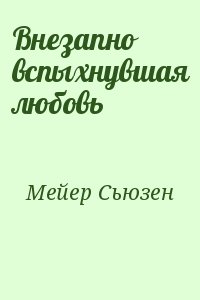 Внезапно вспыхнувшая любовь

Мейер Сьюзен